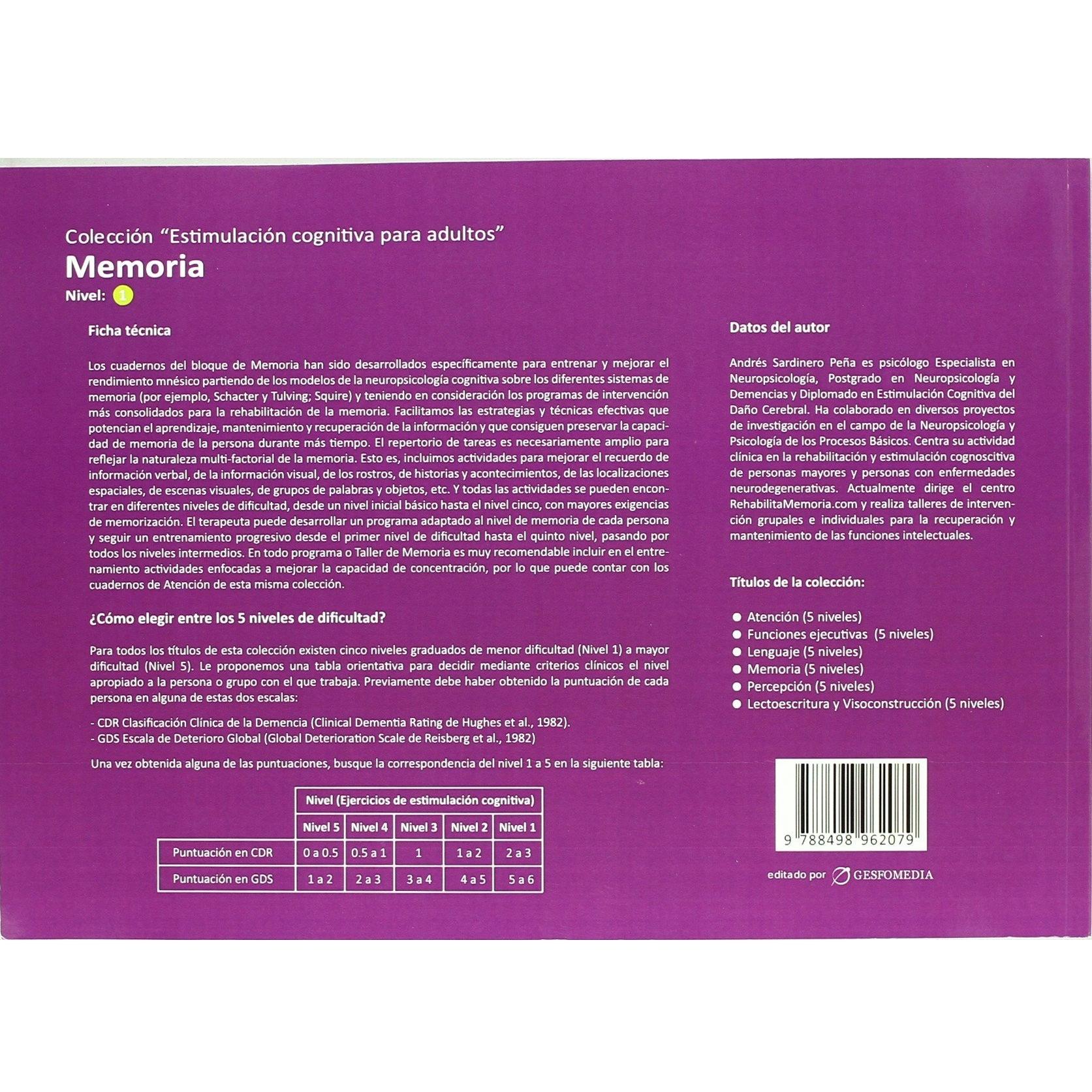 Colección "Estimulación cognitiva para adultos"
Memoria
Nivel: 1

Ficha técnica

Los cuadernos del bloque de Memoria han sido desarrollados específicamente para entrenar y mejorar el rendimiento mnésico partiendo de los modelos de la neuropsicología cognitiva sobre los diferentes sistemas de memoria (por ejemplo, Schacter y Tulving; Squire) y teniendo en consideración los programas de intervención más consolidados para la rehabilitación de la memoria. Facilitamos las estrategias y técnicas efectivas que potencian el aprendizaje, mantenimiento y recuperación de la información y que consiguen preservar la capacidad de memoria de la persona durante más tiempo. El repertorio de tareas es necesariamente amplio para reflejar la naturaleza multi-factorial de la memoria. Esto es, incluimos actividades para mejorar el recuerdo de información verbal, de la información visual, de los rostros, de historias y acontecimientos, de las localizaciones espaciales, de escenas visuales, de grupos de palabras y objetos, etc. Y todas las actividades se pueden encontrar en diferentes niveles de dificultad, desde un nivel inicial básico hasta el nivel cinco, con mayores exigencias de memorización. El terapeuta puede desarrollar un programa adaptado al nivel de memoria de cada persona y seguir un entrenamiento progresivo desde el primer nivel de dificultad hasta el quinto nivel, pasando por todos los niveles intermedios. En todo programa o Taller de Memoria es muy recomendable incluir en el entrenamiento actividades enfocadas a mejorar la capacidad de concentración, por lo que puede contar con los cuadernos de Atención de esta misma colección.

¿Cómo elegir entre los 5 niveles de dificultad?

Para todos los títulos de esta colección existen cinco niveles graduados de menor dificultad (Nivel 1) a mayor dificultad (Nivel 5). Le proponemos una tabla orientativa para decidir mediante criterios clínicos el nivel apropiado a la persona o grupo con el que trabaja. Previamente debe haber obtenido la puntuación de cada persona en alguna de estas dos escalas:

- CDR Clasificación Clínica de la Demencia (Clinical Dementia Rating de Hughes et al., 1982).
- GDS Escala de Deterioro Global (Global Deterioration Scale de Reisberg et al., 1982)

Una vez obtenida alguna de las puntuaciones, busque la correspondencia del nivel 1 a 5 en la siguiente tabla:

| | Nivel (Ejercicios de estimulación cognitiva) | | | | |
|---|---|---|---|---|---|
| | Nivel 5 | Nivel 4 | Nivel 3 | Nivel 2 | Nivel 1 |
| Puntuación en CDR | 0 a 0.5 | 0.5 a 1 | 1 | 1 a 2 | 2 a 3 |
| Puntuación en GDS | 1 a 2 | 2 a 3 | 3 a 4 | 4 a 5 | 5 a 6 |

Datos del autor

Andrés Sardinero Peña es psicólogo Especialista en Neuropsicología, Postgrado en Neuropsicología y Demencias y Diplomado en Estimulación Cognitiva del Daño Cerebral. Ha colaborado en diversos proyectos de investigación en el campo de la Neuropsicología y Psicología de los Procesos Básicos. Centra su actividad clínica en la rehabilitación y estimulación cognoscitiva de personas mayores y personas con enfermedades neurodegenerativas. Actualmente dirige el centro RehabilitaMemoria.com y realiza talleres de intervención grupales e individuales para la recuperación y mantenimiento de las funciones intelectuales.

Títulos de la colección:

• Atención (5 niveles)
• Funciones ejecutivas (5 niveles)
• Lenguaje (5 niveles)
• Memoria (5 niveles)
• Percepción (5 niveles)
• Lectoescritura y Visoconstrucción (5 niveles)

9 788498 962079

editado por GESFOMEDIA